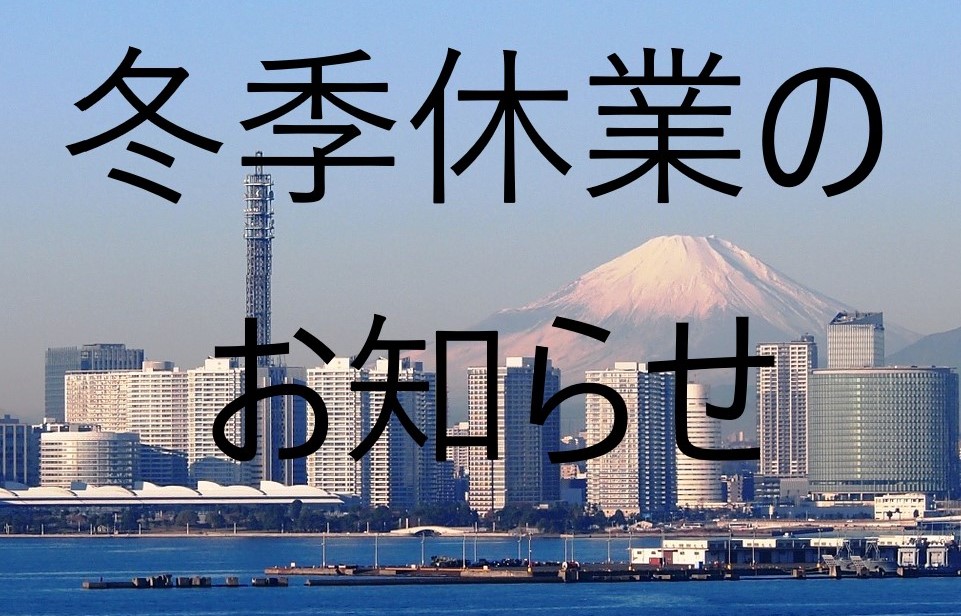 冬季休業の
お知らせ